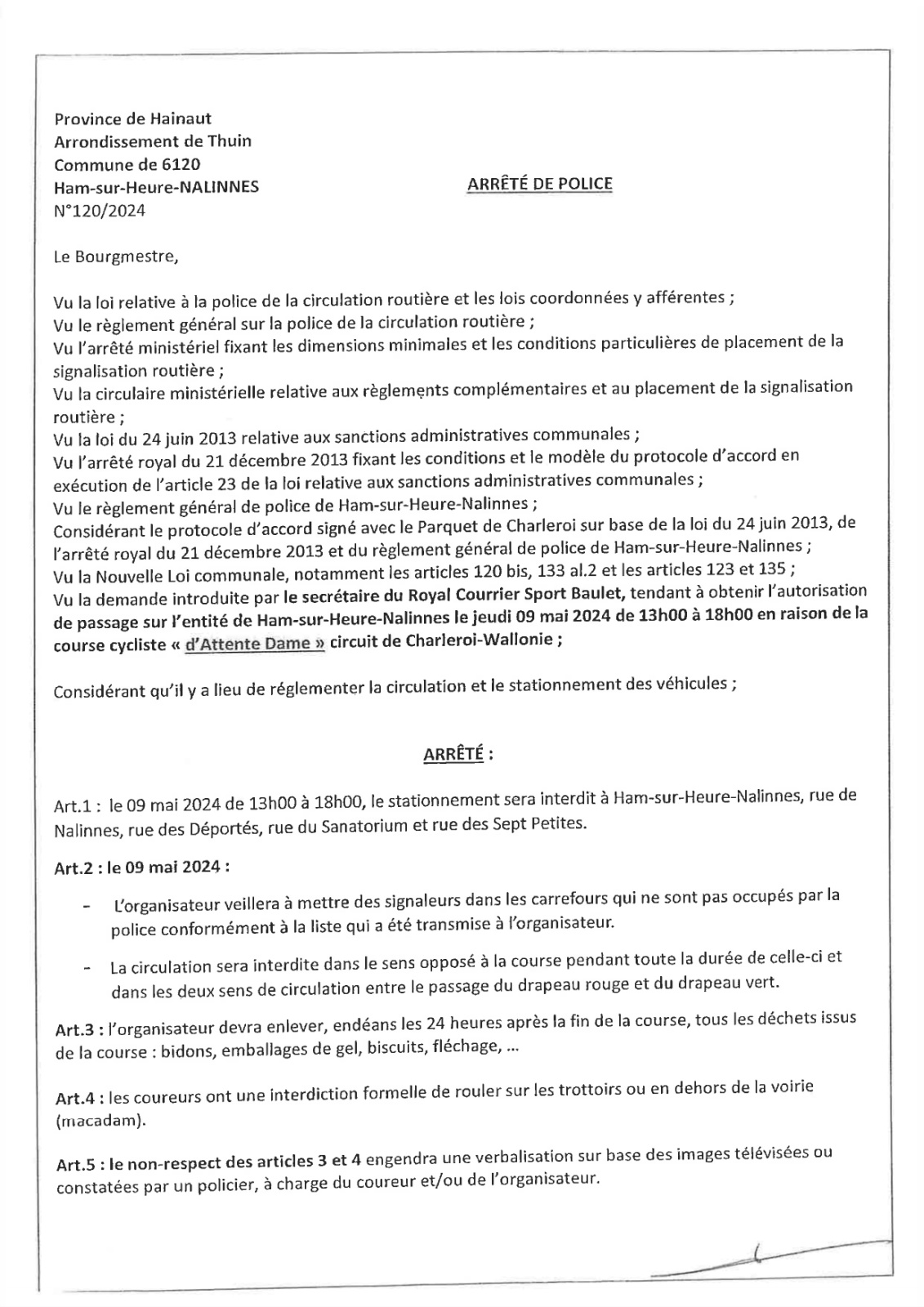 Province de Hainaut
Arrondissement de Thuin
Commune de 6120
Ham-sur-Heure-NALINNES
N°120/2024

ARRÊTÉ DE POLICE

Le Bourgmestre,

Vu la loi relative à la police de la circulation routière et les lois coordonnées y afférentes ;
Vu le règlement général sur la police de la circulation routière ;
Vu l'arrêté ministériel fixant les dimensions minimales et les conditions particulières de placement de la signalisation routière ;
Vu la circulaire ministérielle relative aux règlements complémentaires et au placement de la signalisation routière ;
Vu la loi du 24 juin 2013 relative aux sanctions administratives communales ;
Vu l'arrêté royal du 21 décembre 2013 fixant les conditions et le modèle du protocole d'accord en exécution de l'article 23 de la loi relative aux sanctions administratives communales ;
Vu le règlement général de police de Ham-sur-Heure-Nalinnes ;
Considérant le protocole d'accord signé avec le Parquet de Charleroi sur base de la loi du 24 juin 2013, de l'arrêté royal du 21 décembre 2013 et du règlement général de police de Ham-sur-Heure-Nalinnes ;
Vu la Nouvelle Loi communale, notamment les articles 120 bis, 133 al.2 et les articles 123 et 135 ;
Vu la demande introduite par le secrétaire du Royal Courrier Sport Baulet, tendant à obtenir l'autorisation de passage sur l'entité de Ham-sur-Heure-Nalinnes le jeudi 09 mai 2024 de 13h00 à 18h00 en raison de la course cycliste « d'Attente Dame » circuit de Charleroi-Wallonie ;

Considérant qu'il y a lieu de réglementer la circulation et le stationnement des véhicules ;

ARRÊTÉ :

Art.1 : le 09 mai 2024 de 13h00 à 18h00, le stationnement sera interdit à Ham-sur-Heure-Nalinnes, rue de Nalinnes, rue des Déportés, rue du Sanatorium et rue des Sept Petites.

Art.2 : le 09 mai 2024 :

- L'organisateur veillera à mettre des signaleurs dans les carrefours qui ne sont pas occupés par la police conformément à la liste qui a été transmise à l'organisateur.

- La circulation sera interdite dans le sens opposé à la course pendant toute la durée de celle-ci et dans les deux sens de circulation entre le passage du drapeau rouge et du drapeau vert.

Art.3 : l'organisateur devra enlever, endéans les 24 heures après la fin de la course, tous les déchets issus de la course : bidons, emballages de gel, biscuits, fléchage, ...

Art.4 : les coureurs ont une interdiction formelle de rouler sur les trottoirs ou en dehors de la voirie (macadam).

Art.5 : le non-respect des articles 3 et 4 engendra une verbalisation sur base des images télévisées ou constatées par un policier, à charge du coureur et/ou de l'organisateur.